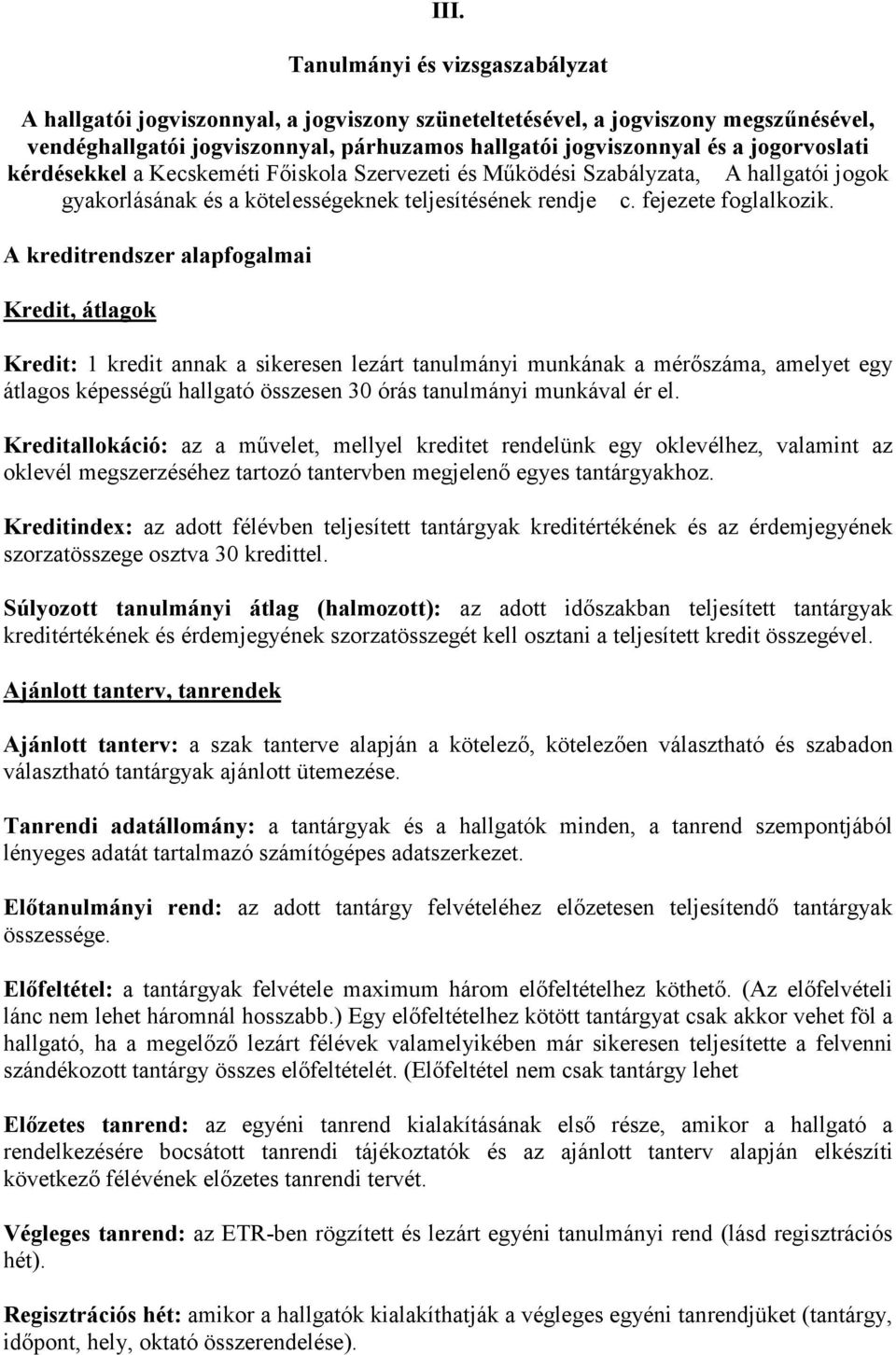 III.

Tanulmányi és vizsgaszabályzat

A hallgatói jogviszonnyal, a jogviszony szüneteltetésével, a jogviszony megszűnésével, vendéghallgatói jogviszonnyal, párhuzamos hallgatói jogviszonnyal és a jogorvoslati kérdésekkel a Kecskeméti Főiskola Szervezeti és Működési Szabályzata, A hallgatói jogok gyakorlásának és a kötelességeknek teljesítésének rendje c. fejezete foglalkozik.

A kreditrendszer alapfogalmai

Kredit, átlagok

Kredit: 1 kredit annak a sikeresen lezárt tanulmányi munkának a mérőszáma, amelyet egy átlagos képességű hallgató összesen 30 órás tanulmányi munkával ér el.

Kreditallokáció: az a művelet, mellyel kreditet rendelünk egy oklevélhez, valamint az oklevél megszerzéséhez tartozó tantervben megjelenő egyes tantárgyakhoz.

Kreditindex: az adott félévben teljesített tantárgyak kreditértékének és az érdemjegyének szorzatösszege osztva 30 kredittel.

Súlyozott tanulmányi átlag (halmozott): az adott időszakban teljesített tantárgyak kreditértékének és érdemjegyének szorzatösszegét kell osztani a teljesített kredit összegével.

Ajánlott tanterv, tanrendek

Ajánlott tanterv: a szak tanterve alapján a kötelező, kötelezően választható és szabadon választható tantárgyak ajánlott ütemezése.

Tanrendi adatállomány: a tantárgyak és a hallgatók minden, a tanrend szempontjából lényeges adatát tartalmazó számítógépes adatszerkezet.

Előtanulmányi rend: az adott tantárgy felvételéhez előzetesen teljesítendő tantárgyak összessége.

Előfeltétel: a tantárgyak felvétele maximum három előfeltételhez köthető. (Az előfelvételi lánc nem lehet háromnál hosszabb.) Egy előfeltételhez kötött tantárgyat csak akkor vehet föl a hallgató, ha a megelőző lezárt félévek valamelyikében már sikeresen teljesítette a felvenni szándékozott tantárgy összes előfeltételét. (Előfeltétel nem csak tantárgy lehet

Előzetes tanrend: az egyéni tanrend kialakításának első része, amikor a hallgató a rendelkezésére bocsátott tanrendi tájékoztatók és az ajánlott tanterv alapján elkészíti következő félévének előzetes tanrendi tervét.

Végleges tanrend: az ETR-ben rögzített és lezárt egyéni tanulmányi rend (lásd regisztrációs hét).

Regisztrációs hét: amikor a hallgatók kialakíthatják a végleges egyéni tanrendjüket (tantárgy, időpont, hely, oktató összerendelése).